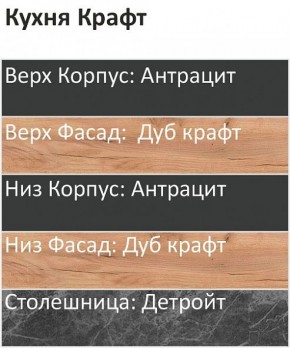 Кухня Крафт

Верх Корпус: Антрацит

Верх Фасад: Дуб крафт

Низ Корпус: Антрацит

Низ Фасад: Дуб крафт

Столешница: Детройт